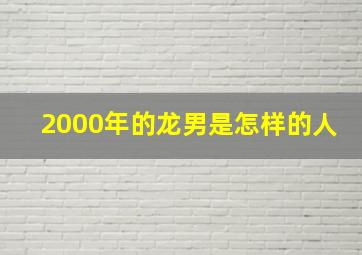 2000年的龙男是怎样的人